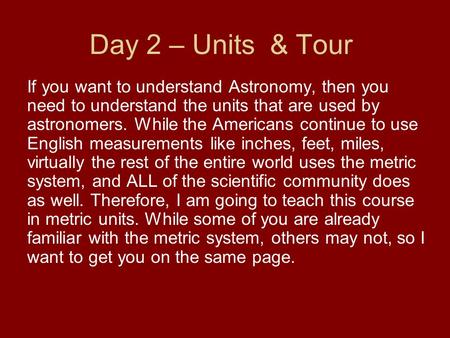 Day 2 – Units & Tour

If you want to understand Astronomy, then you need to understand the units that are used by astronomers. While the Americans continue to use English measurements like inches, feet, miles, virtually the rest of the entire world uses the metric system, and ALL of the scientific community does as well. Therefore, I am going to teach this course in metric units. While some of you are already familiar with the metric system, others may not, so I want to get you on the same page.